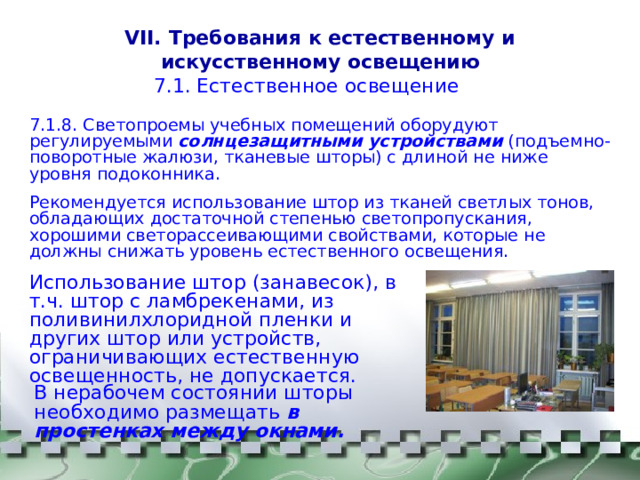 VII. Требования к естественному и искусственному освещению
7.1. Естественное освещение

7.1.8. Светопроемы учебных помещений оборудуют регулируемыми солнцезащитными устройствами (подъемно-поворотные жалюзи, тканевые шторы) с длиной не ниже уровня подоконника.

Рекомендуется использование штор из тканей светлых тонов, обладающих достаточной степенью светопропускания, хорошими светорассеивающими свойствами, которые не должны снижать уровень естественного освещения.

Использование штор (занавесок), в т.ч. штор с ламбрекенами, из поливинилхлоридной пленки и других штор или устройств, ограничивающих естественную освещенность, не допускается.

В нерабочем состоянии шторы необходимо размещать в простенках между окнами.